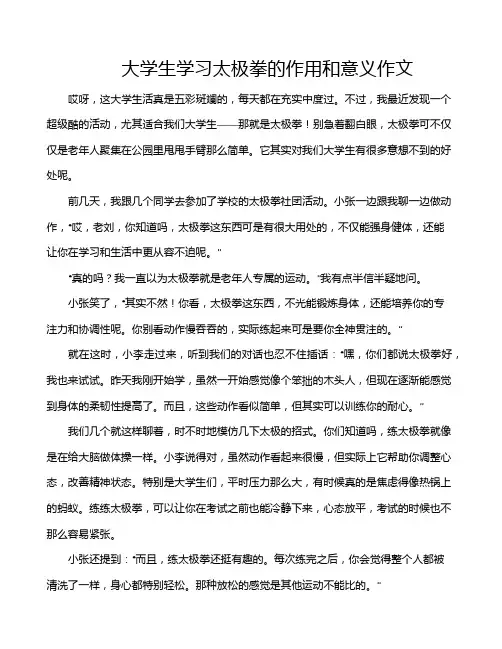 大学生学习太极拳的作用和意义作文

哎呀，这大学生活真是五彩斑斓的，每天都在充实中度过。不过，我最近发现一个超级酷的活动，尤其适合我们大学生——那就是太极拳！别急着翻白眼，太极拳可不仅仅是老年人聚集在公园里甩甩手臂那么简单。它其实对我们大学生有很多意想不到的好处呢。

前几天，我跟几个同学去参加了学校的太极拳社团活动。小张一边跟我聊一边做动作，“哎，老刘，你知道吗，太极拳这东西可是有很大用处的，不仅能强身健体，还能让你在学习和生活中更从容不迫呢。”

“真的吗？我一直以为太极拳就是老年人专属的运动。”我有点半信半疑地问。

小张笑了，“其实不然！你看，太极拳这东西，不光能锻炼身体，还能培养你的专注力和协调性呢。你别看动作慢吞吞的，实际练起来可是要你全神贯注的。”

就在这时，小李走过来，听到我们的对话也忍不住插话：“嘿，你们都说太极拳好，我也来试试。昨天我刚开始学，虽然一开始感觉像个笨拙的木头人，但现在逐渐能感觉到身体的柔韧性提高了。而且，这些动作看似简单，但其实可以训练你的耐心。”

我们几个就这样聊着，时不时地模仿几下太极的招式。你们知道吗，练太极拳就像是在给大脑做体操一样。小李说得对，虽然动作看起来很慢，但实际上它帮助你调整心态，改善精神状态。特别是大学生们，平时压力那么大，有时候真的是焦虑得像热锅上的蚂蚁。练练太极拳，可以让你在考试之前也能冷静下来，心态放平，考试的时候也不那么容易紧张。

小张还提到：“而且，练太极拳还挺有趣的。每次练完之后，你会觉得整个人都被清洗了一样，身心都特别轻松。那种放松的感觉是其他运动不能比的。”